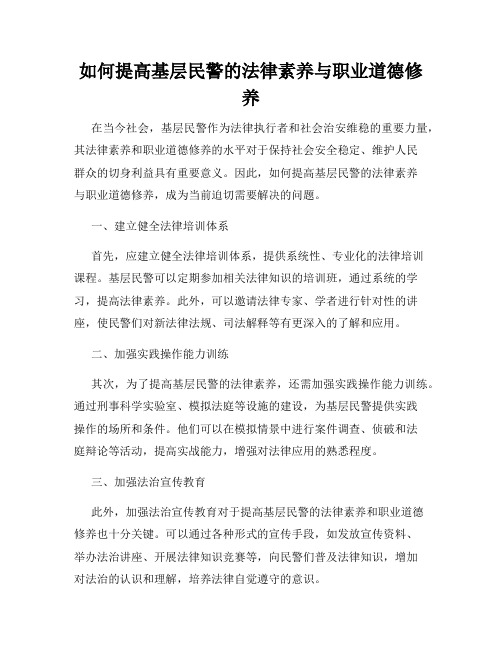 如何提高基层民警的法律素养与职业道德修养

在当今社会，基层民警作为法律执行者和社会治安维稳的重要力量，其法律素养和职业道德修养的水平对于保持社会安全稳定、维护人民群众的切身利益具有重要意义。因此，如何提高基层民警的法律素养与职业道德修养，成为当前迫切需要解决的问题。

一、建立健全法律培训体系

首先，应建立健全法律培训体系，提供系统性、专业化的法律培训课程。基层民警可以定期参加相关法律知识的培训班，通过系统的学习，提高法律素养。此外，可以邀请法律专家、学者进行针对性的讲座，使民警们对新法律法规、司法解释等有更深入的了解和应用。

二、加强实践操作能力训练

其次，为了提高基层民警的法律素养，还需加强实践操作能力训练。通过刑事科学实验室、模拟法庭等设施的建设，为基层民警提供实践操作的场所和条件。他们可以在模拟情景中进行案件调查、侦破和法庭辩论等活动，提高实战能力，增强对法律应用的熟悉程度。

三、加强法治宣传教育

此外，加强法治宣传教育对于提高基层民警的法律素养和职业道德修养也十分关键。可以通过各种形式的宣传手段，如发放宣传资料、举办法治讲座、开展法律知识竞赛等，向民警们普及法律知识，增加对法治的认识和理解，培养法律自觉遵守的意识。